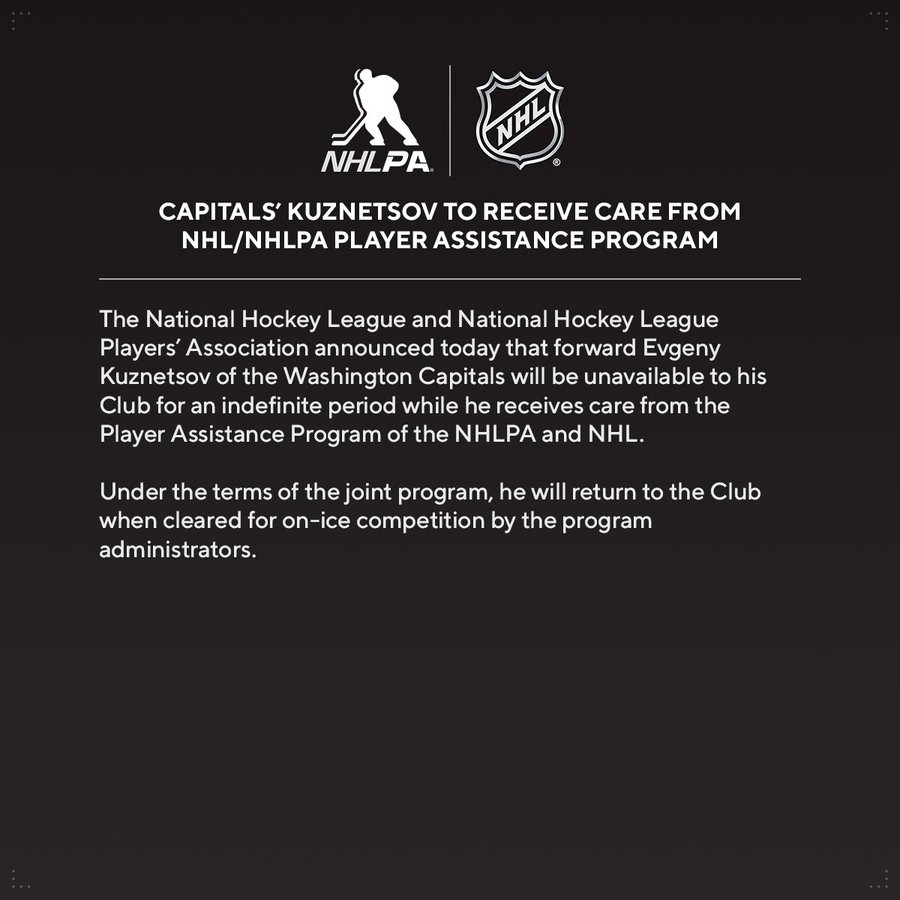 NHLPA

NHL

CAPITALS' KUZNETSOV TO RECEIVE CARE FROM NHL/NHLPA PLAYER ASSISTANCE PROGRAM

The National Hockey League and National Hockey League Players' Association announced today that forward Evgeny Kuznetsov of the Washington Capitals will be unavailable to his Club for an indefinite period while he receives care from the Player Assistance Program of the NHLPA and NHL.

Under the terms of the joint program, he will return to the Club when cleared for on-ice competition by the program administrators.